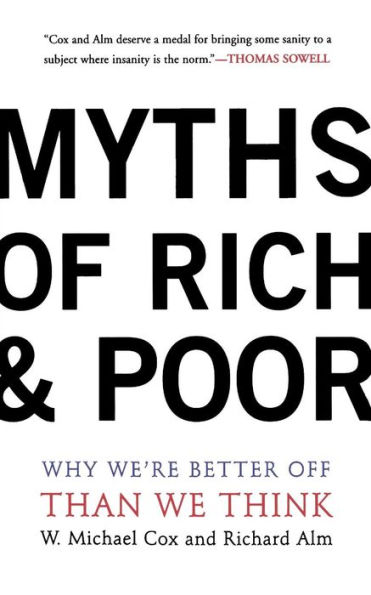 "Cox and Alm deserve a medal for bringing some sanity to a subject where insanity is the norm."—THOMAS SOWELL

MYTHS OF RICH & POOR

WHY WE'RE BETTER OFF THAN WE THINK

W. Michael Cox and Richard Alm